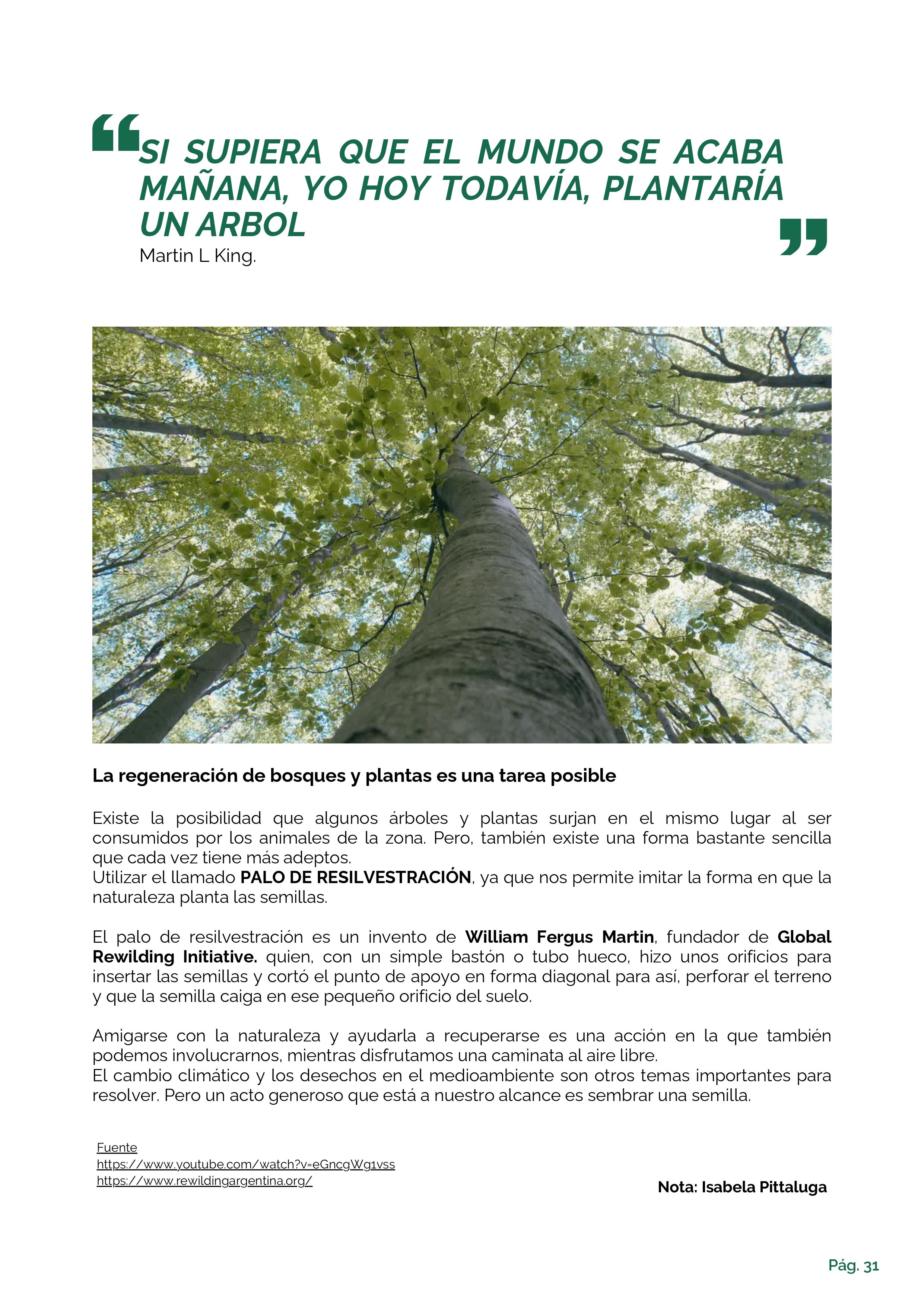 “SI SUPIERA QUE EL MUNDO SE ACABA MAÑANA, YO HOY TODAVÍA, PLANTARÍA UN ARBOL”
Martin L King.

La regeneración de bosques y plantas es una tarea posible

Existe la posibilidad que algunos árboles y plantas surjan en el mismo lugar al ser consumidos por los animales de la zona. Pero, también existe una forma bastante sencilla que cada vez tiene más adeptos.
Utilizar el llamado PALO DE RESILVESTRACIÓN, ya que nos permite imitar la forma en que la naturaleza planta las semillas.

El palo de resilvestración es un invento de William Fergus Martin, fundador de Global Rewilding Initiative. quien, con un simple bastón o tubo hueco, hizo unos orificios para insertar las semillas y cortó el punto de apoyo en forma diagonal para así, perforar el terreno y que la semilla caiga en ese pequeño orificio del suelo.

Amigarse con la naturaleza y ayudarla a recuperarse es una acción en la que también podemos involucrarnos, mientras disfrutamos una caminata al aire libre.
El cambio climático y los desechos en el medioambiente son otros temas importantes para resolver. Pero un acto generoso que está a nuestro alcance es sembrar una semilla.

Fuente
https://www.youtube.com/watch?v=eGncgWg1vss
https://www.rewildingargentina.org/

Nota: Isabela Pittaluga

Pág. 31